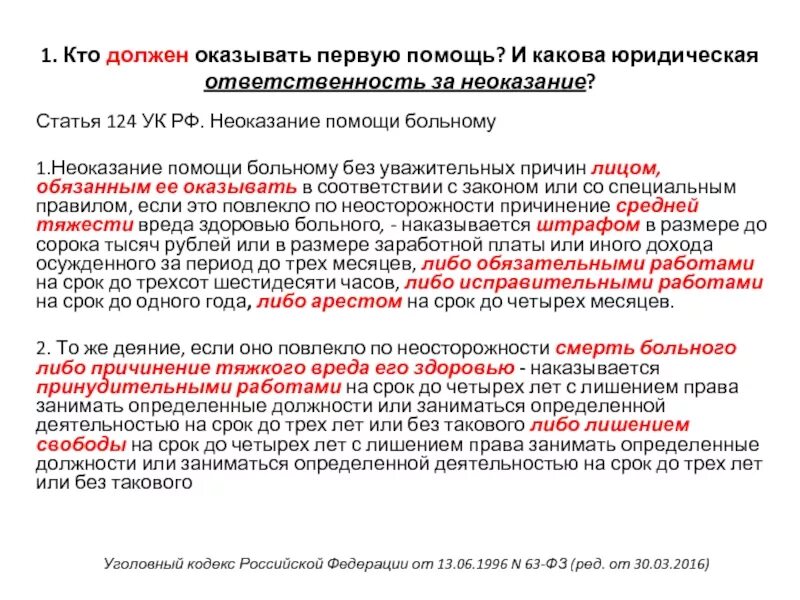 1. Кто должен оказывать первую помощь? И какова юридическая ответственность за неоказание?

Статья 124 УК РФ. Неоказание помощи больному

1.Неоказание помощи больному без уважительных причин лицом, обязанным ее оказывать в соответствии с законом или со специальным правилом, если это повлекло по неосторожности причинение средней тяжести вреда здоровью больного, - наказывается штрафом в размере до сорока тысяч рублей или в размере заработной платы или иного дохода осужденного за период до трех месяцев, либо обязательными работами на срок до трехсот шестидесяти часов, либо исправительными работами на срок до одного года, либо арестом на срок до четырех месяцев.

2. То же деяние, если оно повлекло по неосторожности смерть больного либо причинение тяжкого вреда его здоровью - наказывается принудительными работами на срок до четырех лет с лишением права занимать определенные должности или заниматься определенной деятельностью на срок до трех лет или без такового либо лишением свободы на срок до четырех лет с лишением права занимать определенные должности или заниматься определенной деятельностью на срок до трех лет или без такового

Уголовный кодекс Российской Федерации от 13.06.1996 N 63-ФЗ (ред. от 30.03.2016)